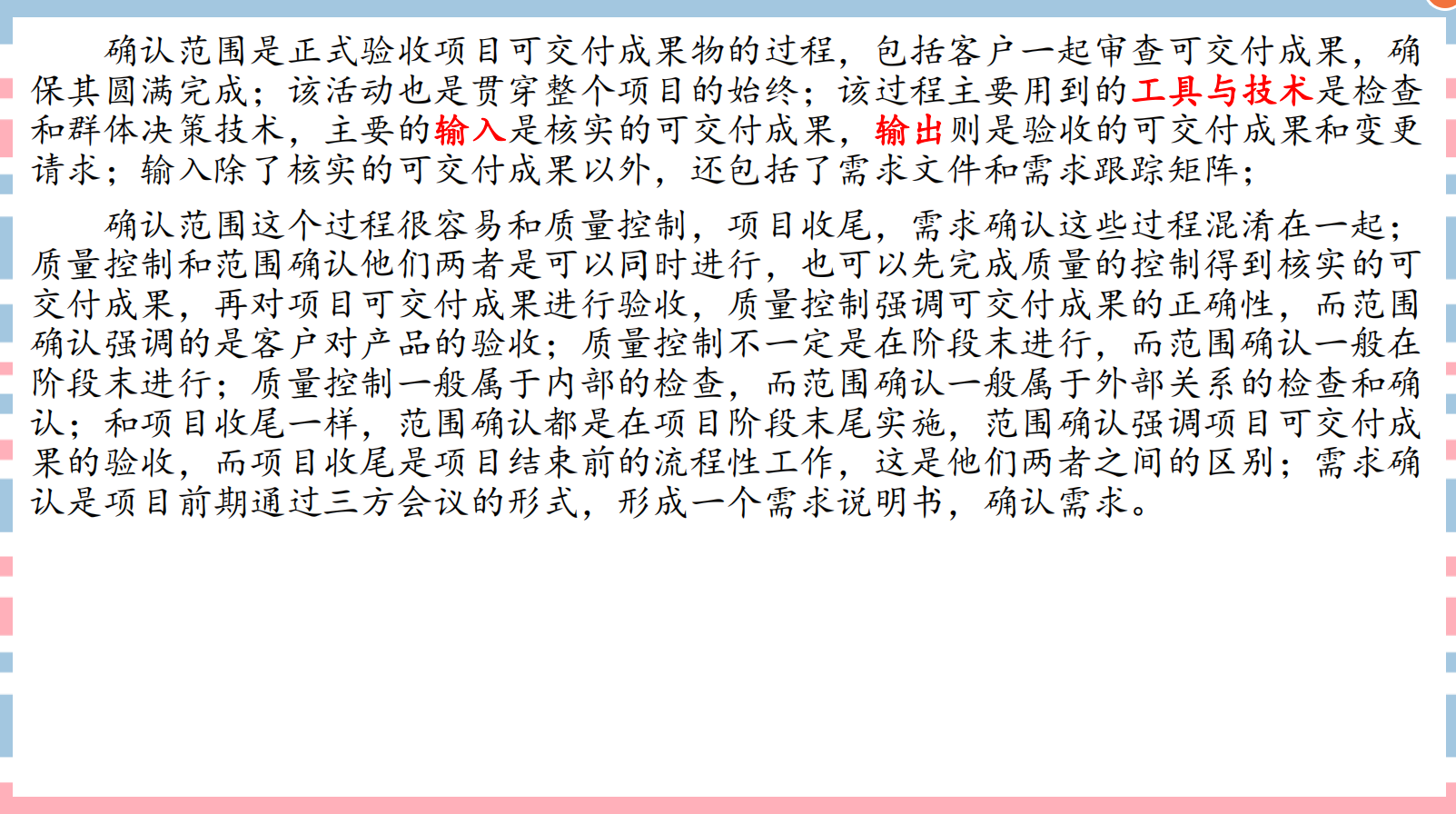 确认范围是正式验收项目可交付成果物的过程，包括客户一起审查可交付成果，确保其圆满完成；该活动也是贯穿整个项目的始终；该过程主要用到的工具与技术是检查和群体决策技术，主要的输入是核实的可交付成果，输出则是验收的可交付成果和变更请求；输入除了核实的可交付成果以外，还包括了需求文件和需求跟踪矩阵；

确认范围这个过程很容易和质量控制，项目收尾，需求确认这些过程混淆在一起；质量控制和范围确认他们两者是可以同时进行，也可以先完成质量的控制得到核实的可交付成果，再对项目可交付成果进行验收，质量控制强调可交付成果的正确性，而范围确认强调的是客户对产品的验收；质量控制不一定是在阶段末进行，而范围确认一般在阶段末进行；质量控制一般属于内部的检查，而范围确认一般属于外部关系的检查和确认；和项目收尾一样，范围确认都是在项目阶段末尾实施，范围确认强调项目可交付成果的验收，而项目收尾是项目结束前的流程性工作，这是他们两者之间的区别；需求确认是项目前期通过三方会议的形式，形成一个需求说明书，确认需求。